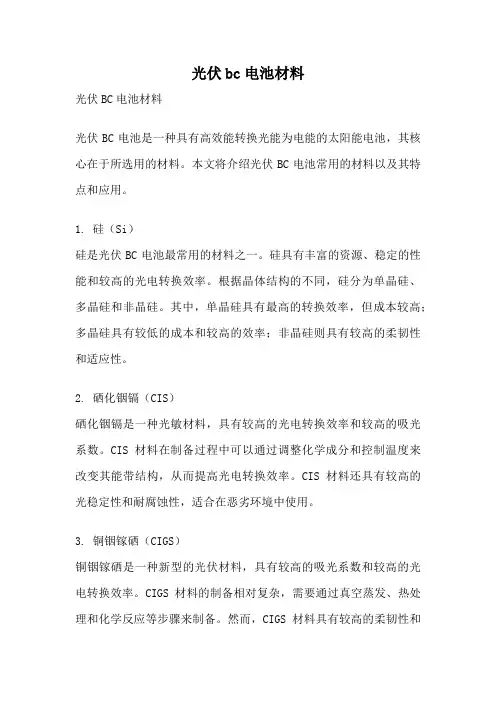 光伏 bc 电池材料

光伏 BC 电池材料

光伏 BC 电池是一种具有高效能转换光能为电能的太阳能电池，其核心在于所选用的材料。本文将介绍光伏 BC 电池常用的材料以及其特点和应用。

1. 硅（Si）
硅是光伏 BC 电池最常用的材料之一。硅具有丰富的资源、稳定的性能和较高的光电转换效率。根据晶体结构的不同，硅分为单晶硅、多晶硅和非晶硅。其中，单晶硅具有最高的转换效率，但成本较高；多晶硅具有较低的成本和较高的效率；非晶硅则具有较高的柔韧性和适应性。

2. 硒化铟镉（CIS）
硒化铟镉是一种光敏材料，具有较高的光电转换效率和较高的吸光系数。CIS 材料在制备过程中可以通过调整化学成分和控制温度来改变其能带结构，从而提高光电转换效率。CIS 材料还具有较高的光稳定性和耐腐蚀性，适合在恶劣环境中使用。

3. 铜铟镓硒（CIGS）
铜铟镓硒是一种新型的光伏材料，具有较高的吸光系数和较高的光电转换效率。CIGS 材料的制备相对复杂，需要通过真空蒸发、热处理和化学反应等步骤来制备。然而，CIGS 材料具有较高的柔韧性和